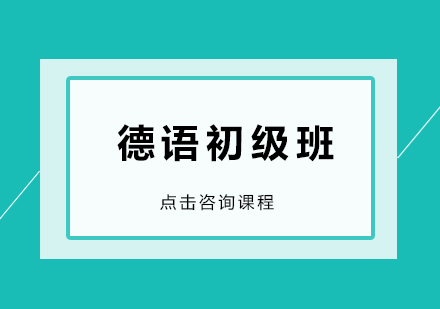 德语初级班

点击咨询课程